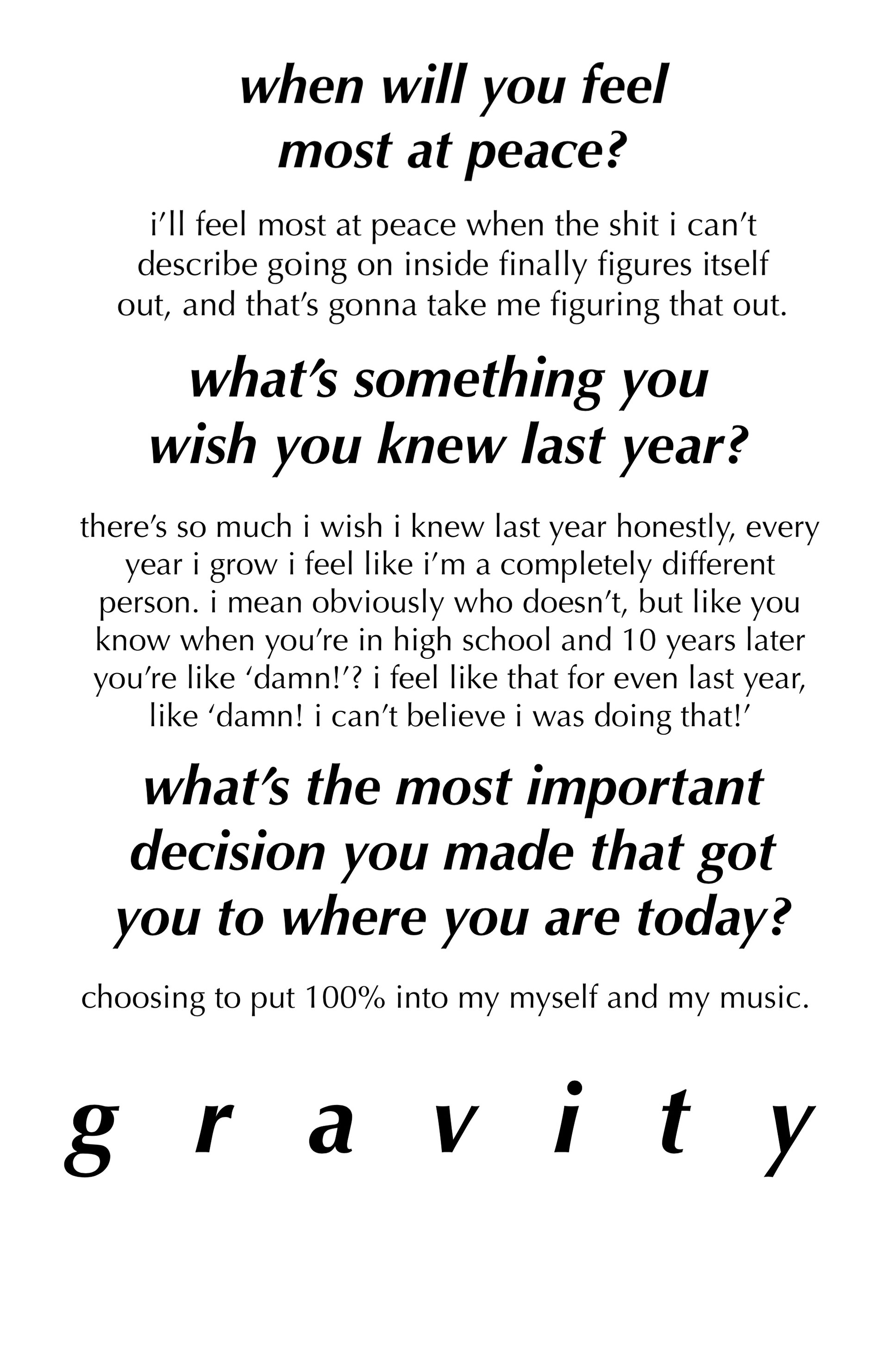 when will you feel most at peace?

i'll feel most at peace when the shit i can't describe going on inside finally figures itself out, and that's gonna take me figuring that out.

what's something you wish you knew last year?

there's so much i wish i knew last year honestly, every year i grow i feel like i'm a completely different person. i mean obviously who doesn't, but like you know when you're in high school and 10 years later you're like 'damn!'? i feel like that for even last year, like 'damn! i can't believe i was doing that!'

what's the most important decision you made that got you to where you are today?

choosing to put 100% into my myself and my music.

g r a v i t y